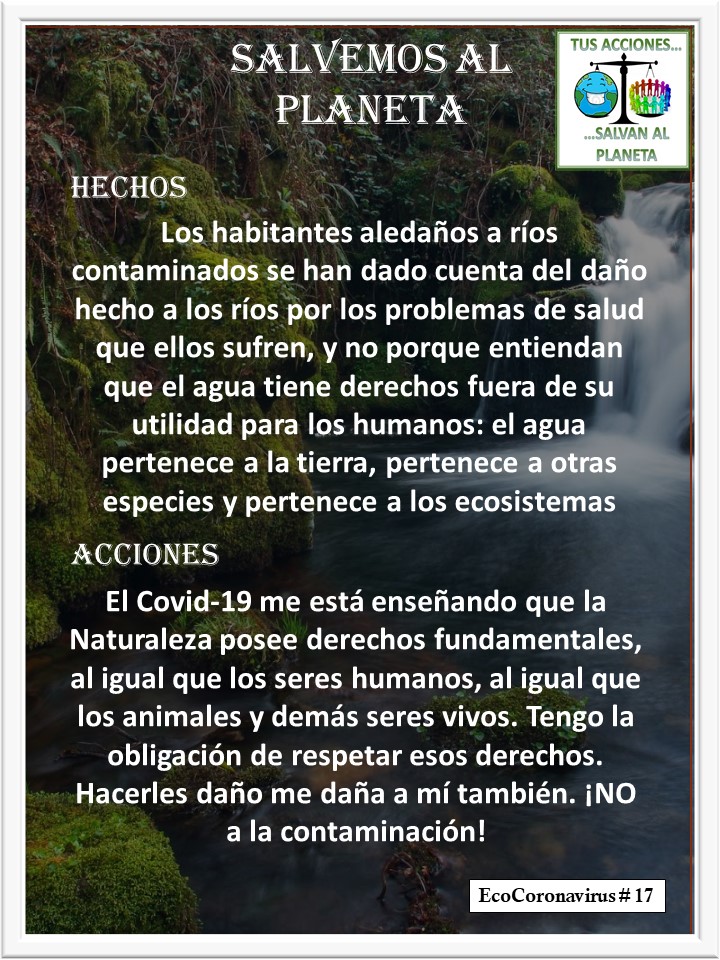 SALVEMOS AL PLANETA

TUS ACCIONES...
...SALVAN AL PLANETA

HECHOS

Los habitantes aledaños a ríos contaminados se han dado cuenta del daño hecho a los ríos por los problemas de salud que ellos sufren, y no porque entiendan que el agua tiene derechos fuera de su utilidad para los humanos: el agua pertenece a la tierra, pertenece a otras especies y pertenece a los ecosistemas

ACCIONES

El Covid-19 me está enseñando que la Naturaleza posee derechos fundamentales, al igual que los seres humanos, al igual que los animales y demás seres vivos. Tengo la obligación de respetar esos derechos. Hacerles daño me daña a mí también. ¡NO a la contaminación!

EcoCoronavirus # 17